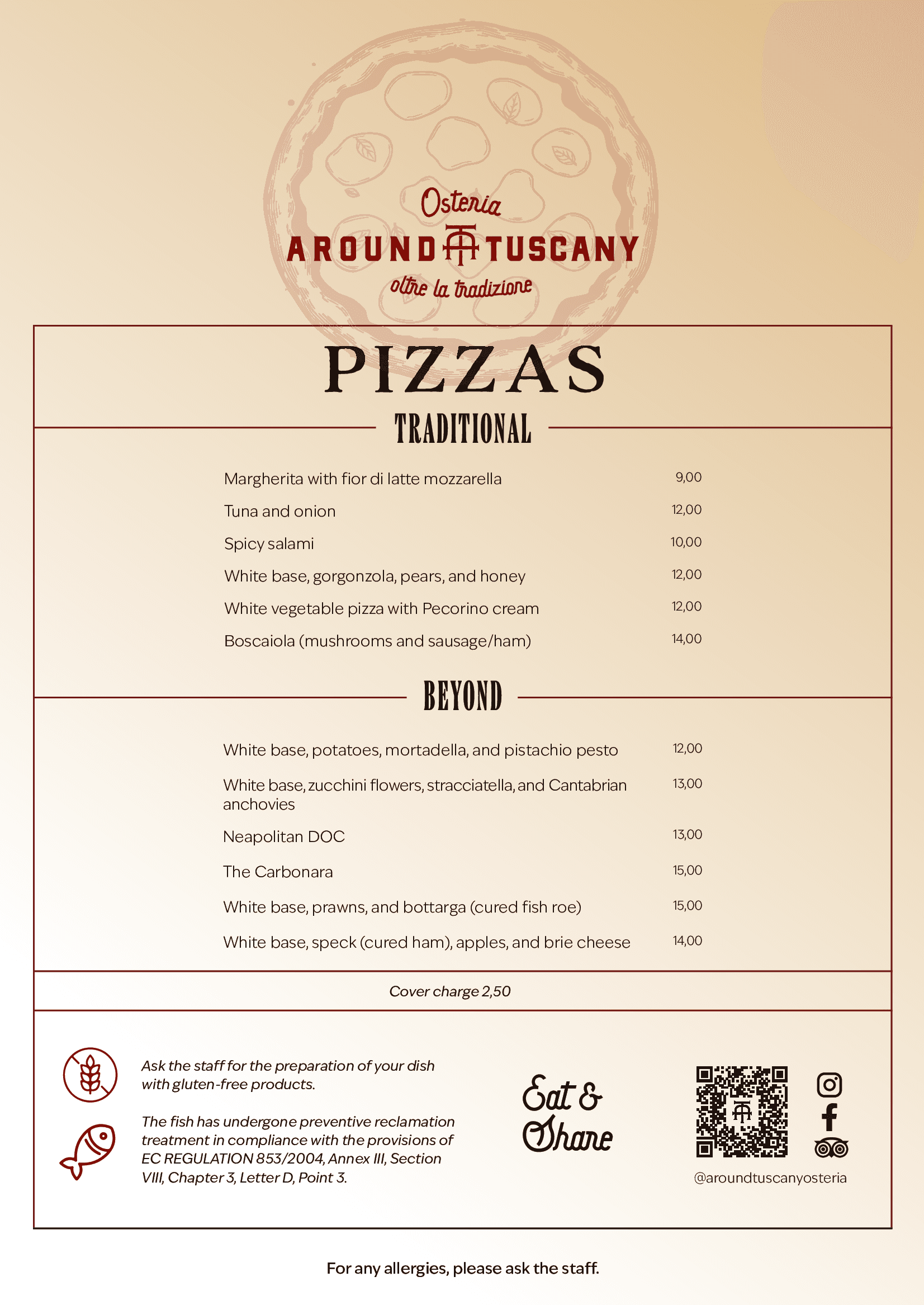 Osteria
AROUND TUSCANY
oltre la tradizione

PIZZAS

TRADITIONAL

| | |
|---|---|
| Margherita with fior di latte mozzarella | 9,00 |
| Tuna and onion | 12,00 |
| Spicy salami | 10,00 |
| White base, gorgonzola, pears, and honey | 12,00 |
| White vegetable pizza with Pecorino cream | 12,00 |
| Boscaiola (mushrooms and sausage/ham) | 14,00 |

BEYOND

| | |
|---|---|
| White base, potatoes, mortadella, and pistachio pesto | 12,00 |
| White base, zucchini flowers, stracciatella, and Cantabrian anchovies | 13,00 |
| Neapolitan DOC | 13,00 |
| The Carbonara | 15,00 |
| White base, prawns, and bottarga (cured fish roe) | 15,00 |
| White base, speck (cured ham), apples, and brie cheese | 14,00 |

Cover charge 2,50

Ask the staff for the preparation of your dish with gluten-free products.

The fish has undergone preventive reclamation treatment in compliance with the provisions of EC REGULATION 853/2004, Annex III, Section VIII, Chapter 3, Letter D, Point 3.

Eat & Share

@aroundtuscanyosteria

For any allergies, please ask the staff.